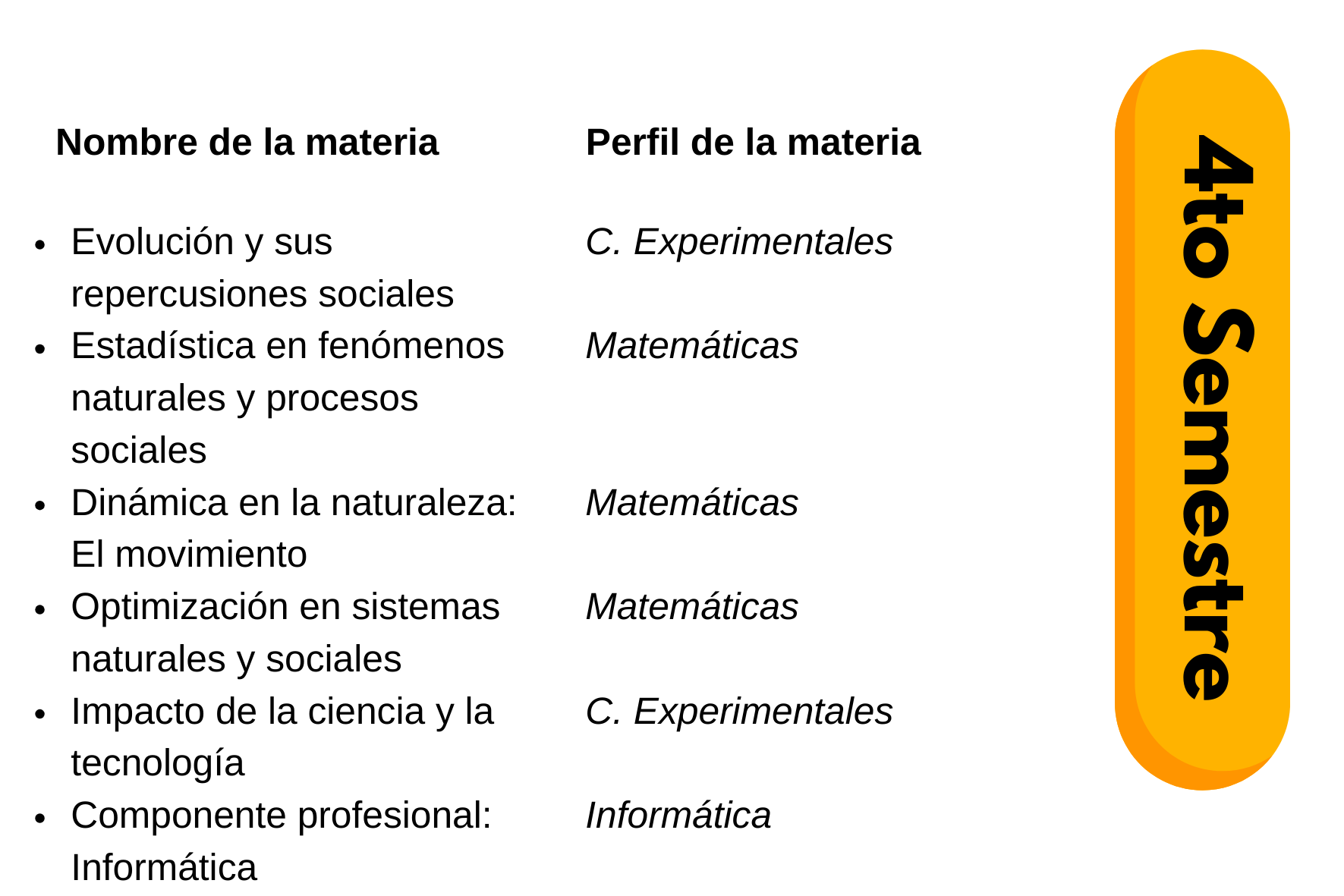 Nombre de la materia

• Evolución y sus repercusiones sociales
• Estadística en fenómenos naturales y procesos sociales
• Dinámica en la naturaleza: El movimiento
• Optimización en sistemas naturales y sociales
• Impacto de la ciencia y la tecnología
• Componente profesional: Informática

Perfil de la materia

C. Experimentales

Matemáticas

Matemáticas

Matemáticas

C. Experimentales

Informática

4to Semestre